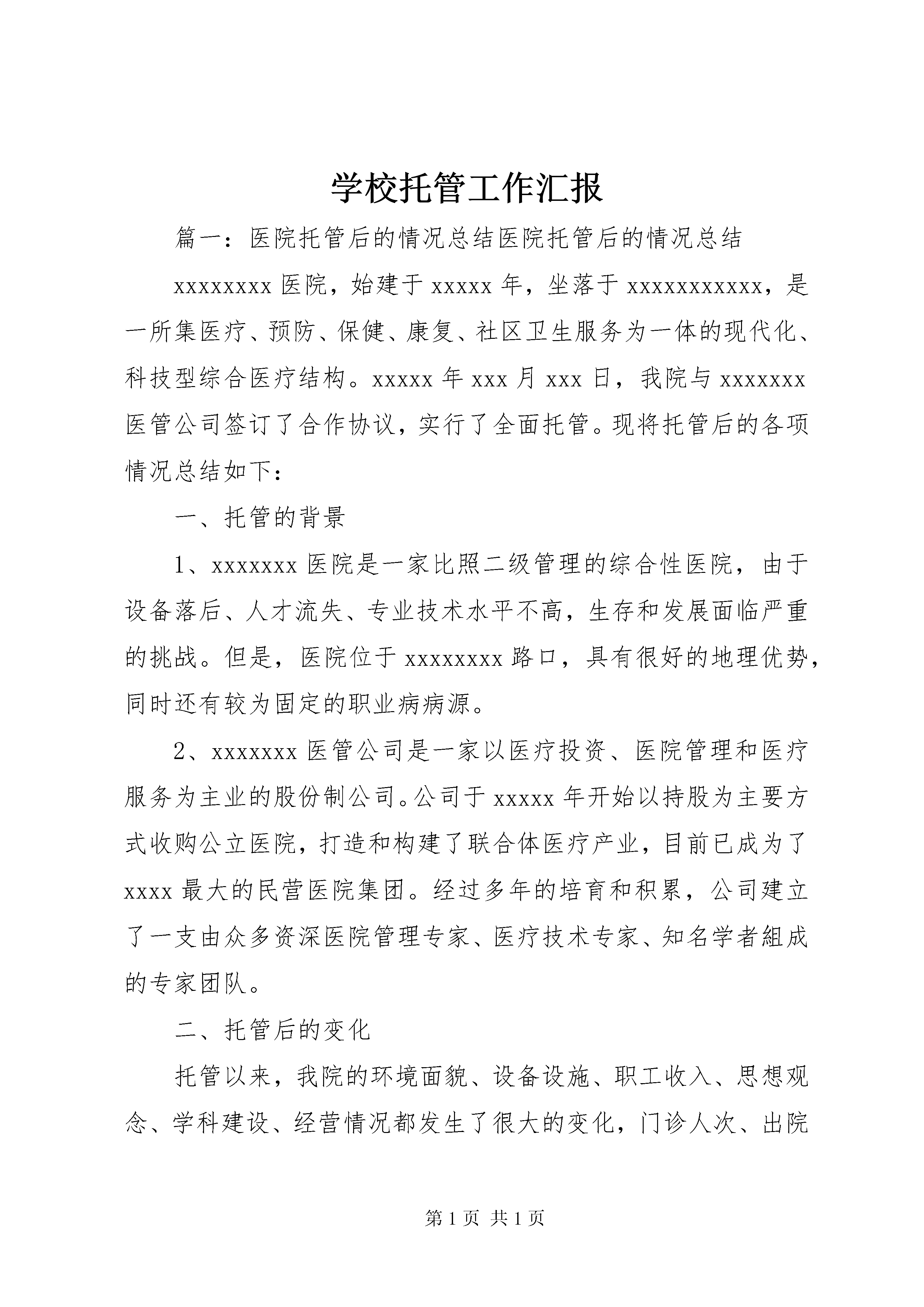 学校托管工作汇报

篇一：医院托管后的情况总结医院托管后的情况总结

xxxxxxxx 医院，始建于 xxxxx 年，坐落于 xxxxxxxxxxx，是一所集医疗、预防、保健、康复、社区卫生服务为一体的现代化、科技型综合医疗结构。xxxxx 年 xxx 月 xxx 日，我院与 xxxxxxx 医管公司签订了合作协议，实行了全面托管。现将托管后的各项情况总结如下：

一、托管的背景

1、xxxxxxx 医院是一家比照二级管理的综合性医院，由于设备落后、人才流失、专业技术水平不高，生存和发展面临严重的挑战。但是，医院位于 xxxxxxxx 路口，具有很好的地理优势，同时还有较为固定的职业病病源。

2、xxxxxxx 医管公司是一家以医疗投资、医院管理和医疗服务为主业的股份制公司。公司于 xxxxx 年开始以持股为主要方式收购公立医院，打造和构建了联合体医疗产业，目前已成为了 xxxx 最大的民营医院集团。经过多年的培育和积累，公司建立了一支由众多资深医院管理专家、医疗技术专家、知名学者組成的专家团队。

二、托管后的变化

托管以来，我院的环境面貌、设备设施、职工收入、思想观念、学科建设、经营情况都发生了很大的变化，门诊人次、出院

第 1 页 共 1 页